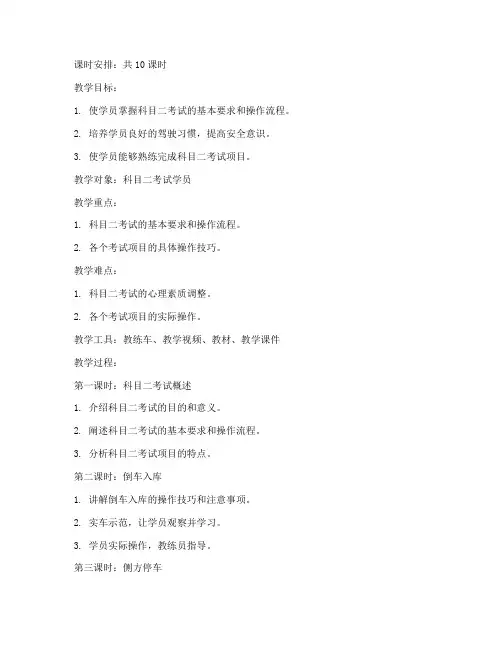 课时安排：共 10 课时

教学目标：

1. 使学员掌握科目二考试的基本要求和操作流程。

2. 培养学员良好的驾驶习惯，提高安全意识。

3. 使学员能够熟练完成科目二考试项目。

教学对象：科目二考试学员

教学重点：

1. 科目二考试的基本要求和操作流程。

2. 各个考试项目的具体操作技巧。

教学难点：

1. 科目二考试的心理素质调整。

2. 各个考试项目的实际操作。

教学工具：教练车、教学视频、教材、教学课件

教学过程：

第一课时：科目二考试概述

1. 介绍科目二考试的目的和意义。

2. 阐述科目二考试的基本要求和操作流程。

3. 分析科目二考试项目的特点。

第二课时：倒车入库

1. 讲解倒车入库的操作技巧和注意事项。

2. 实车示范，让学员观察并学习。

3. 学员实际操作，教练员指导。

第三课时：侧方停车